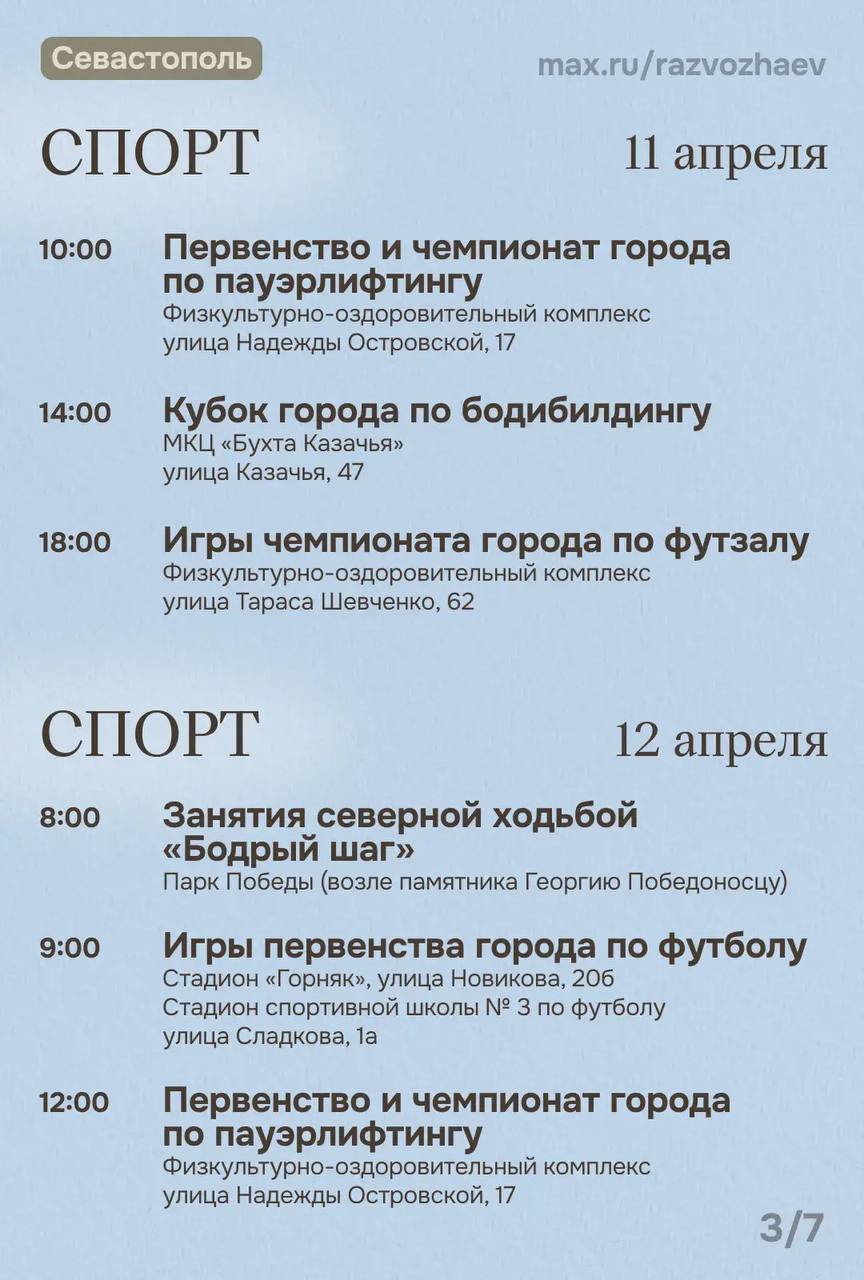 Севастополь

max.ru/razvozhaev

СПОРТ

11 апреля

10:00 Первенство и чемпионат города по пауэрлифтингу
Физкультурно-оздоровительный комплекс
улица Надежды Островской, 17

14:00 Кубок города по бодибилдингу
МКЦ «Бухта Казачья»
улица Казачья, 47

18:00 Игры чемпионата города по футзалу
Физкультурно-оздоровительный комплекс
улица Тараса Шевченко, 62

СПОРТ

12 апреля

8:00 Занятия северной ходьбой «Бодрый шаг»
Парк Победы (возле памятника Георгию Победоносцу)

9:00 Игры первенства города по футболу
Стадион «Горняк», улица Новикова, 20б
Стадион спортивной школы № 3 по футболу
улица Сладкова, 1а

12:00 Первенство и чемпионат города по пауэрлифтингу
Физкультурно-оздоровительный комплекс
улица Надежды Островской, 17

3/7